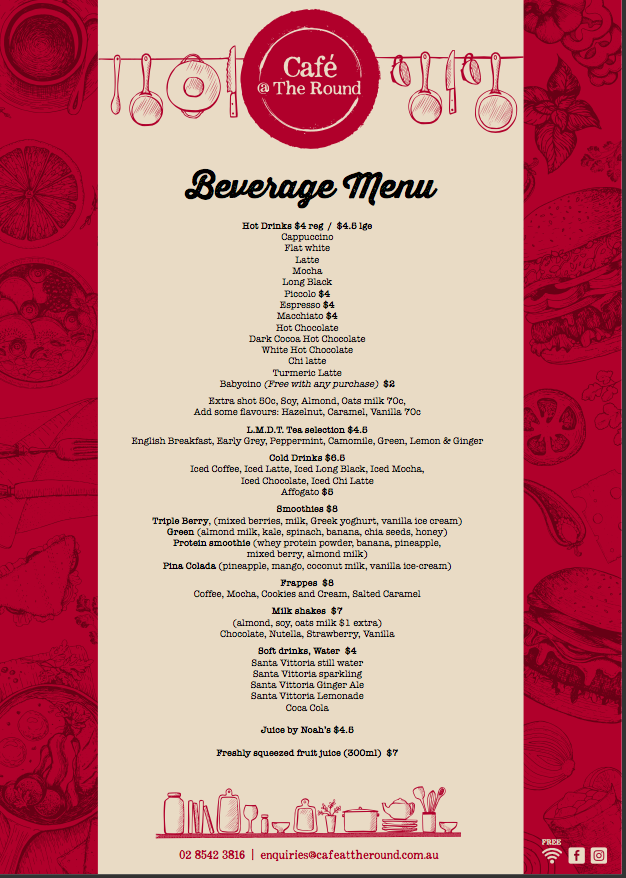 Café @ The Round

Beverage Menu

Hot Drinks $4 reg / $4.5 lge
Cappuccino
Flat white
Latte
Mocha
Long Black
Piccolo $4
Espresso $4
Macchiato $4
Hot Chocolate
Dark Cocoa Hot Chocolate
White Hot Chocolate
Chi latte
Turmeric Latte
Babycino (Free with any purchase) $2

Extra shot 50c, Soy, Almond, Oats milk 70c,
Add some flavours: Hazelnut, Caramel, Vanilla 70c

L.M.D.T. Tea selection $4.5
English Breakfast, Early Grey, Peppermint, Camomile, Green, Lemon & Ginger

Cold Drinks $6.5
Iced Coffee, Iced Latte, Iced Long Black, Iced Mocha,
Iced Chocolate, Iced Chi Latte
Affogato $5

Smoothies $8
Triple Berry, (mixed berries, milk, Greek yoghurt, vanilla ice cream)
Green (almond milk, kale, spinach, banana, chia seeds, honey)
Protein smoothie (whey protein powder, banana, pineapple, mixed berry, almond milk)
Pina Colada (pineapple, mango, coconut milk, vanilla ice-cream)

Frappes $8
Coffee, Mocha, Cookies and Cream, Salted Caramel

Milk shakes $7
(almond, soy, oats milk $1 extra)
Chocolate, Nutella, Strawberry, Vanilla

Soft drinks, Water $4
Santa Vittoria still water
Santa Vittoria sparkling
Santa Vittoria Ginger Ale
Santa Vittoria Lemonade
Coca Cola

Juice by Noah's $4.5

Freshly squeezed fruit juice (300ml) $7

02 8542 3816 | enquiries@cafeattheround.com.au

FREE